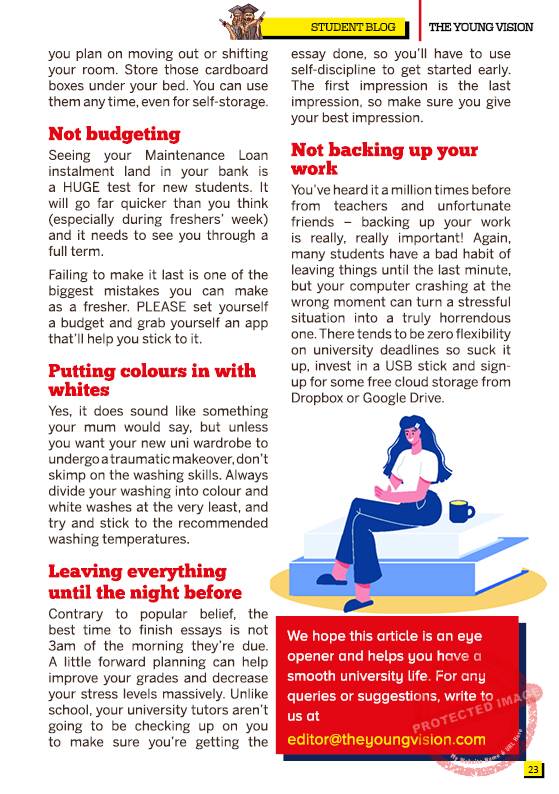 STUDENT BLOG THE YOUNG VISION

you plan on moving out or shifting your room. Store those cardboard boxes under your bed. You can use them any time, even for self-storage.

Not budgeting

Seeing your Maintenance Loan instalment land in your bank is a HUGE test for new students. It will go far quicker than you think (especially during freshers' week) and it needs to see you through a full term.

Failing to make it last is one of the biggest mistakes you can make as a fresher. PLEASE set yourself a budget and grab yourself an app that'll help you stick to it.

Putting colours in with whites

Yes, it does sound like something your mum would say, but unless you want your new uni wardrobe to undergo a traumatic makeover, don't skimp on the washing skills. Always divide your washing into colour and white washes at the very least, and try and stick to the recommended washing temperatures.

Leaving everything until the night before

Contrary to popular belief, the best time to finish essays is not 3am of the morning they're due. A little forward planning can help improve your grades and decrease your stress levels massively. Unlike school, your university tutors aren't going to be checking up on you to make sure you're getting the essay done, so you'll have to use self-discipline to get started early. The first impression is the last impression, so make sure you give your best impression.

Not backing up your work

You've heard it a million times before from teachers and unfortunate friends – backing up your work is really, really important! Again, many students have a bad habit of leaving things until the last minute, but your computer crashing at the wrong moment can turn a stressful situation into a truly horrendous one. There tends to be zero flexibility on university deadlines so suck it up, invest in a USB stick and sign-up for some free cloud storage from Dropbox or Google Drive.

We hope this article is an eye opener and helps you have a smooth university life. For any queries or suggestions, write to us at editor@theyoungvision.com

23

PROTECTED IMAGE